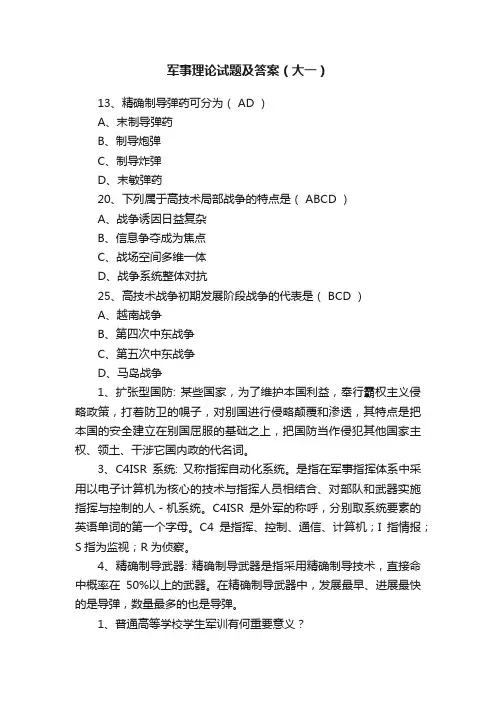 军事理论试题及答案（大一）

13、精确制导弹药可分为（ AD ）

A、末制导弹药

B、制导炮弹

C、制导炸弹

D、末敏弹药

20、下列属于高技术局部战争的特点是（ ABCD ）

A、战争诱因日益复杂

B、信息争夺成为焦点

C、战场空间多维一体

D、战争系统整体对抗

25、高技术战争初期发展阶段战争的代表是（ BCD ）

A、越南战争

B、第四次中东战争

C、第五次中东战争

D、马岛战争

1、扩张型国防: 某些国家，为了维护本国利益，奉行霸权主义侵略政策，打着防卫的幌子，对别国进行侵略颠覆和渗透，其特点是把本国的安全建立在别国屈服的基础之上，把国防当作侵犯其他国家主权、领土、干涉它国内政的代名词。

3、C4ISR 系统: 又称指挥自动化系统。是指在军事指挥体系中采用以电子计算机为核心的技术与指挥人员相结合、对部队和武器实施指挥与控制的人 - 机系统。C4ISR 是外军的称呼，分别取系统要素的英语单词的第一个字母。C4 是指挥、控制、通信、计算机；I 指情报；S 指为监视；R 为侦察。

4、精确制导武器: 精确制导武器是指采用精确制导技术，直接命中概率在 50%以上的武器。在精确制导武器中，发展最早、进展最快的是导弹，数量最多的也是导弹。

1、普通高等学校学生军训有何重要意义？